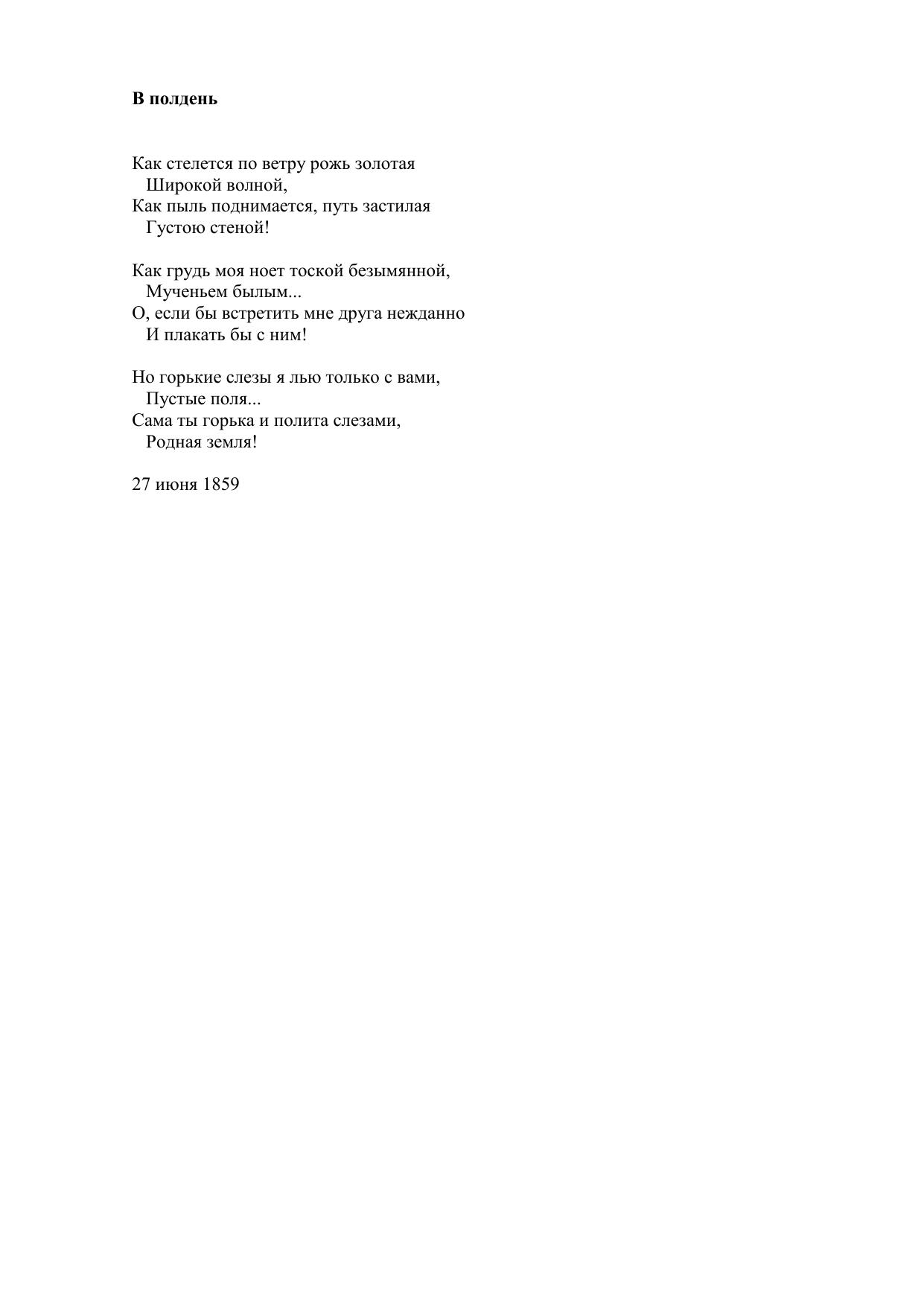 В полдень

Как стелется по ветру рожь золотая
Широкой волной,
Как пыль поднимается, путь застилая
Густою стеной!

Как грудь моя ноет тоской безымянной,
Мученьем былым...
О, если бы встретить мне друга нежданно
И плакать бы с ним!

Но горькие слезы я лью только с вами,
Пустые поля...
Сама ты горька и полита слезами,
Родная земля!

27 июня 1859